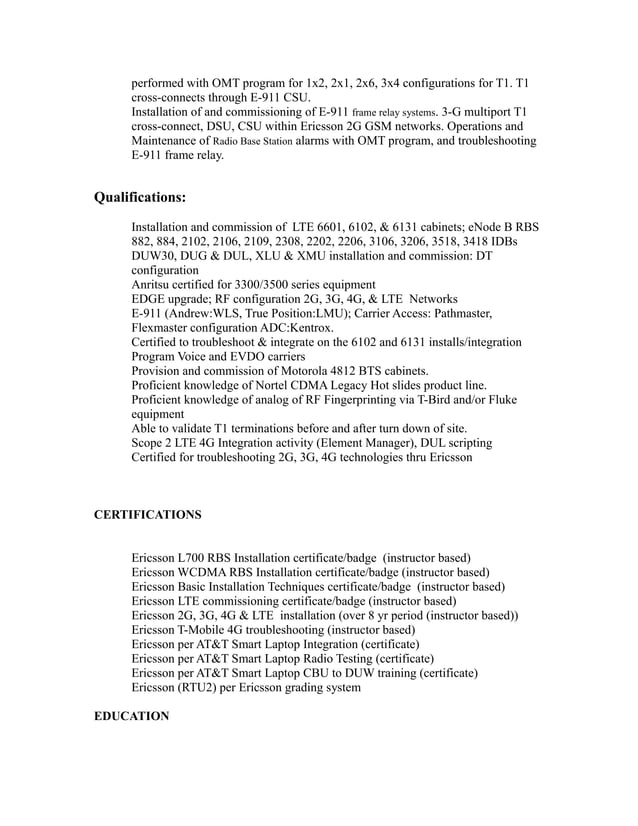 performed with OMT program for 1x2, 2x1, 2x6, 3x4 configurations for T1. T1 cross-connects through E-911 CSU.
Installation of and commissioning of E-911 frame relay systems. 3-G multiport T1 cross-connect, DSU, CSU within Ericsson 2G GSM networks. Operations and Maintenance of Radio Base Station alarms with OMT program, and troubleshooting E-911 frame relay.

Qualifications:

Installation and commission of LTE 6601, 6102, & 6131 cabinets; eNode B RBS 882, 884, 2102, 2106, 2109, 2308, 2202, 2206, 3106, 3206, 3518, 3418 IDBs
DUW30, DUG & DUL, XLU & XMU installation and commission: DT configuration
Anritsu certified for 3300/3500 series equipment
EDGE upgrade; RF configuration 2G, 3G, 4G, & LTE Networks
E-911 (Andrew:WLS, True Position:LMU); Carrier Access: Pathmaster, Flexmaster configuration ADC:Kentrox.
Certified to troubleshoot & integrate on the 6102 and 6131 installs/integration
Program Voice and EVDO carriers
Provision and commission of Motorola 4812 BTS cabinets.
Proficient knowledge of Nortel CDMA Legacy Hot slides product line.
Proficient knowledge of analog of RF Fingerprinting via T-Bird and/or Fluke equipment
Able to validate T1 terminations before and after turn down of site.
Scope 2 LTE 4G Integration activity (Element Manager), DUL scripting
Certified for troubleshooting 2G, 3G, 4G technologies thru Ericsson

CERTIFICATIONS

Ericsson L700 RBS Installation certificate/badge (instructor based)
Ericsson WCDMA RBS Installation certificate/badge (instructor based)
Ericsson Basic Installation Techniques certificate/badge (instructor based)
Ericsson LTE commissioning certificate/badge (instructor based)
Ericsson 2G, 3G, 4G & LTE installation (over 8 yr period (instructor based))
Ericsson T-Mobile 4G troubleshooting (instructor based)
Ericsson per AT&T Smart Laptop Integration (certificate)
Ericsson per AT&T Smart Laptop Radio Testing (certificate)
Ericsson per AT&T Smart Laptop CBU to DUW training (certificate)
Ericsson (RTU2) per Ericsson grading system

EDUCATION